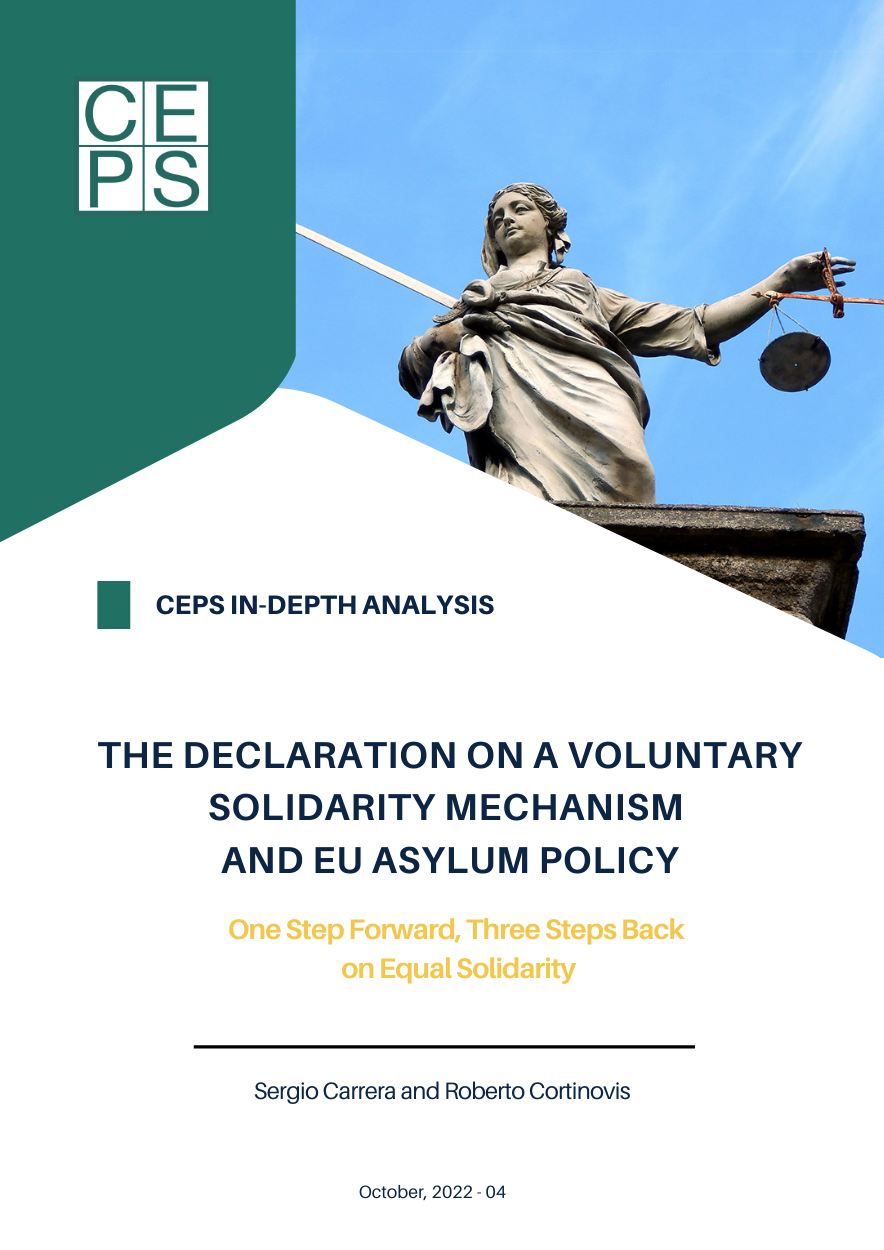 CE
PS

CEPS IN-DEPTH ANALYSIS

THE DECLARATION ON A VOLUNTARY SOLIDARITY MECHANISM AND EU ASYLUM POLICY

One Step Forward, Three Steps Back on Equal Solidarity

Sergio Carrera and Roberto Cortinovis

October, 2022 - 04